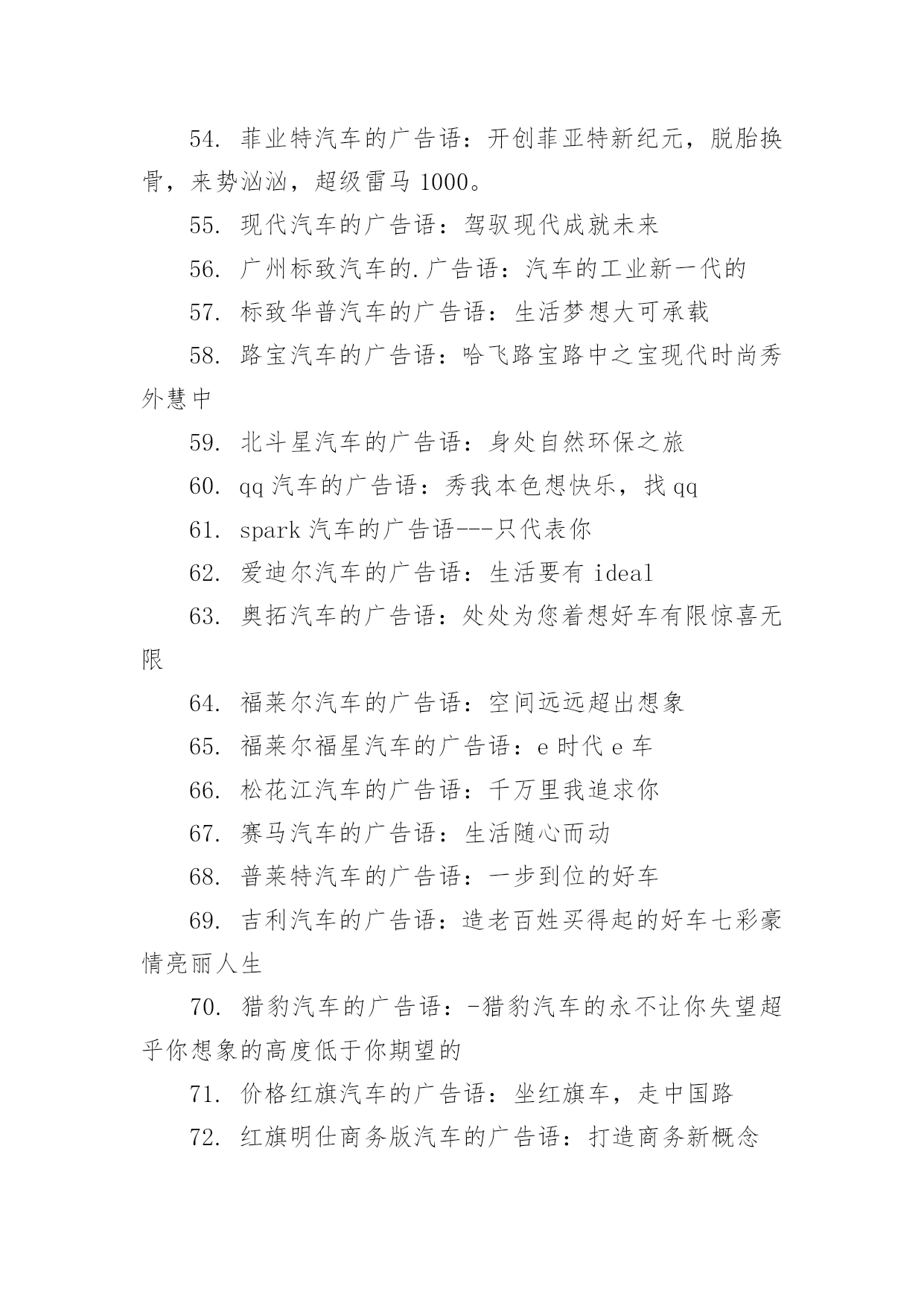 54. 菲业特汽车的广告语：开创菲亚特新纪元，脱胎换骨，来势汹汹，超级雷马 1000。

55. 现代汽车的广告语：驾驭现代成就未来

56. 广州标致汽车的.广告语：汽车的工业新一代的

57. 标致华普汽车的广告语：生活梦想大可承载

58. 路宝汽车的广告语：哈飞路宝路中之宝现代时尚秀外慧中

59. 北斗星汽车的广告语：身处自然环保之旅

60. qq 汽车的广告语：秀我本色想快乐，找 qq

61. spark 汽车的广告语---只代表你

62. 爱迪尔汽车的广告语：生活要有 ideal

63. 奥拓汽车的广告语：处处为您着想好车有限惊喜无限

64. 福莱尔汽车的广告语：空间远远超出想象

65. 福莱尔福星汽车的广告语：e 时代 e 车

66. 松花江汽车的广告语：千万里我追求你

67. 赛马汽车的广告语：生活随心而动

68. 普莱特汽车的广告语：一步到位的好车

69. 吉利汽车的广告语：造老百姓买得起的好车七彩豪情亮丽人生

70. 猎豹汽车的广告语：-猎豹汽车的永不让你失望超乎你想象的高度低于你期望的

71. 价格红旗汽车的广告语：坐红旗车，走中国路

72. 红旗明仕商务版汽车的广告语：打造商务新概念